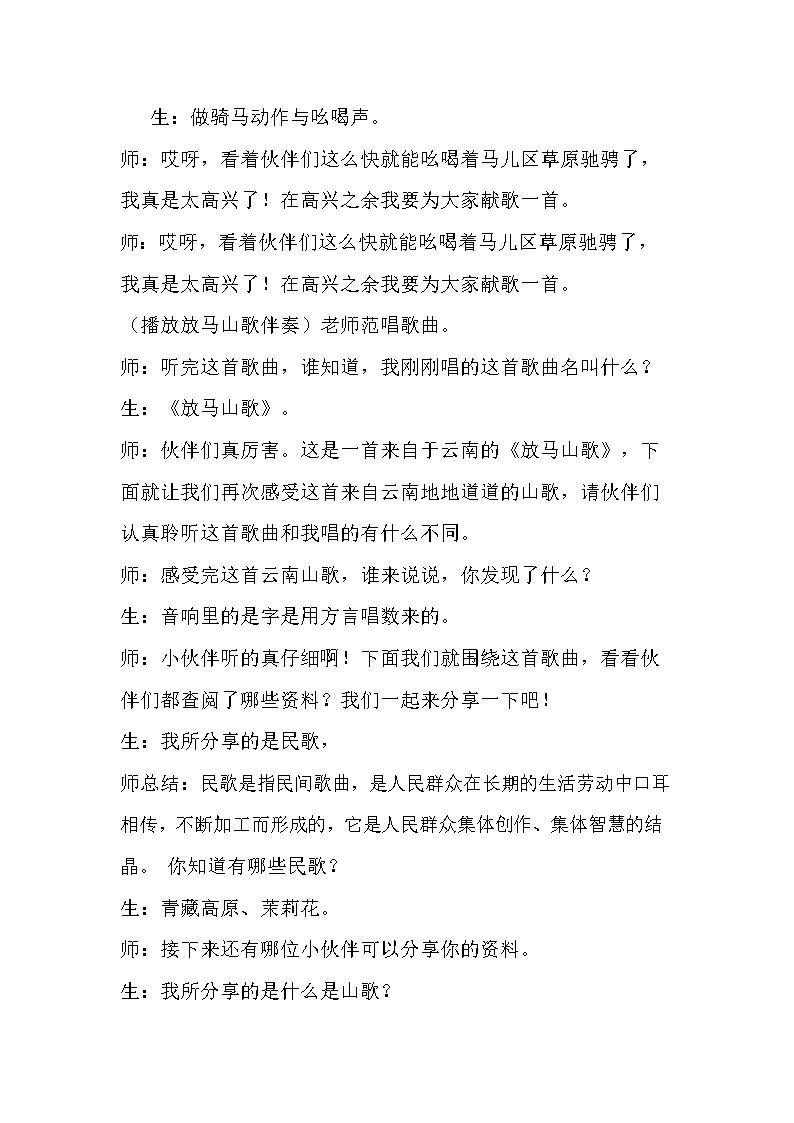 生：做骑马动作与吆喝声。

师：哎呀，看着伙伴们这么快就能吆喝着马儿区草原驰骋了，我真是太高兴了！在高兴之余我要为大家献歌一首。

师：哎呀，看着伙伴们这么快就能吆喝着马儿区草原驰骋了，我真是太高兴了！在高兴之余我要为大家献歌一首。

（播放放马山歌伴奏）老师范唱歌曲。

师：听完这首歌曲，谁知道，我刚刚唱的这首歌曲名叫什么？

生：《放马山歌》。

师：伙伴们真厉害。这是一首来自于云南的《放马山歌》，下面就让我们再次感受这首来自云南地地道道的山歌，请伙伴们认真聆听这首歌曲和我唱的有什么不同。

师：感受完这首云南山歌，谁来说说，你发现了什么？

生：音响里的是字是用方言唱数来的。

师：小伙伴听的真仔细啊！下面我们就围绕这首歌曲，看看伙伴们都查阅了哪些资料？我们一起来分享一下吧！

生：我所分享的是民歌，

师总结：民歌是指民间歌曲，是人民群众在长期的生活劳动中口耳相传，不断加工而形成的，它是人民群众集体创作、集体智慧的结晶。 你知道有哪些民歌？

生：青藏高原、茉莉花。

师：接下来还有哪位小伙伴可以分享你的资料。

生：我所分享的是什么是山歌？